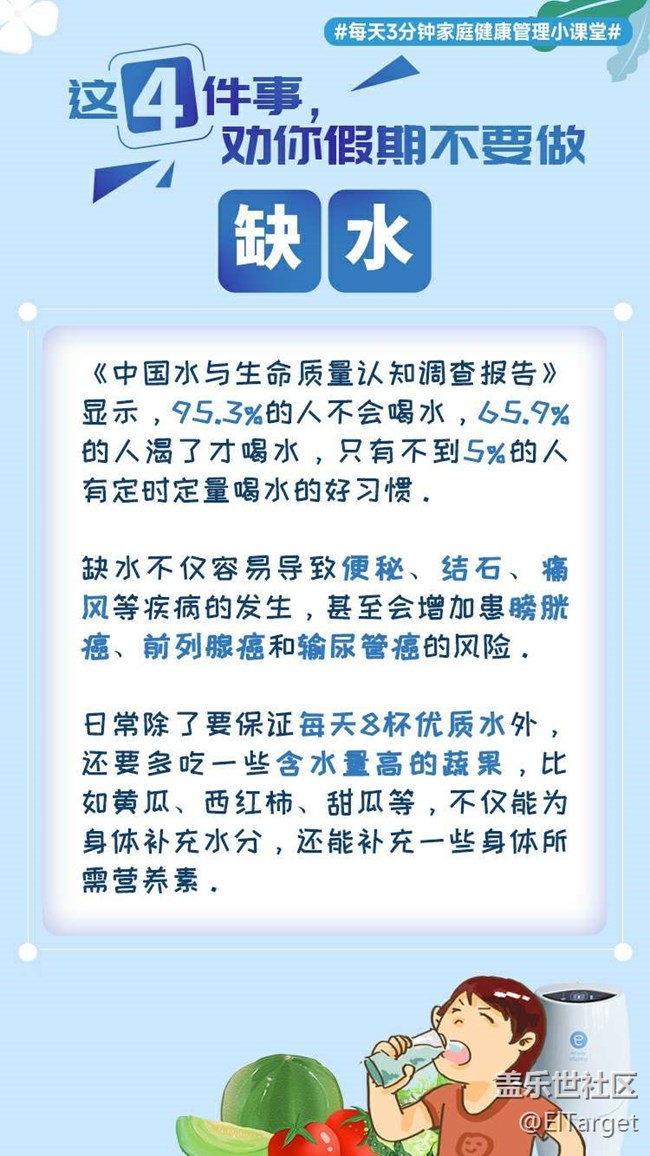 #每天3分钟家庭健康管理小课堂#

这4件事，
劝你假期不要做

缺水

《中国水与生命质量认知调查报告》显示，95.3%的人不会喝水，65.9%的人渴了才喝水，只有不到5%的人有定时定量喝水的好习惯.

缺水不仅容易导致便秘、结石、痛风等疾病的发生，甚至会增加患膀胱癌、前列腺癌和输尿管癌的风险.

日常除了要保证每天8杯优质水外，还要多吃一些含水量高的蔬果，比如黄瓜、西红柿、甜瓜等，不仅能为身体补充水分，还能补充一些身体所需营养素.

盖乐世社区
@EITarget